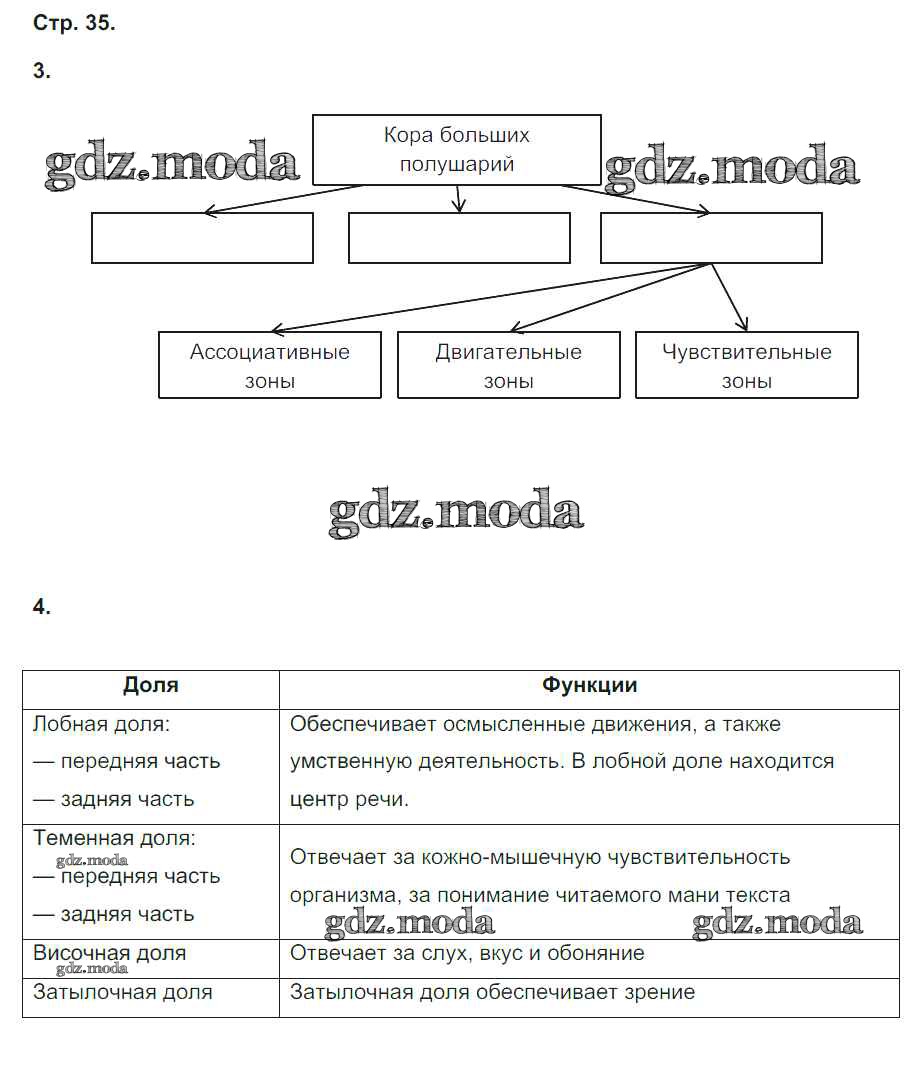 Стр. 35.

3.

gdz.moda

Кора больших полушарий

gdz.moda

Ассоциативные зоны

Двигательные зоны

Чувствительные зоны

gdz.moda

4.

| Доля | Функции |
|---|---|
| Лобная доля: — передняя часть — задняя часть | Обеспечивает осмысленные движения, а также умственную деятельность. В лобной доле находится центр речи. |
| Теменная доля: gdz.moda — передняя часть — задняя часть | Отвечает за кожно-мышечную чувствительность организма, за понимание читаемого мани текста gdz.moda gdz.moda |
| Височная доля gdz.moda | Отвечает за слух, вкус и обоняние |
| Затылочная доля | Затылочная доля обеспечивает зрение |